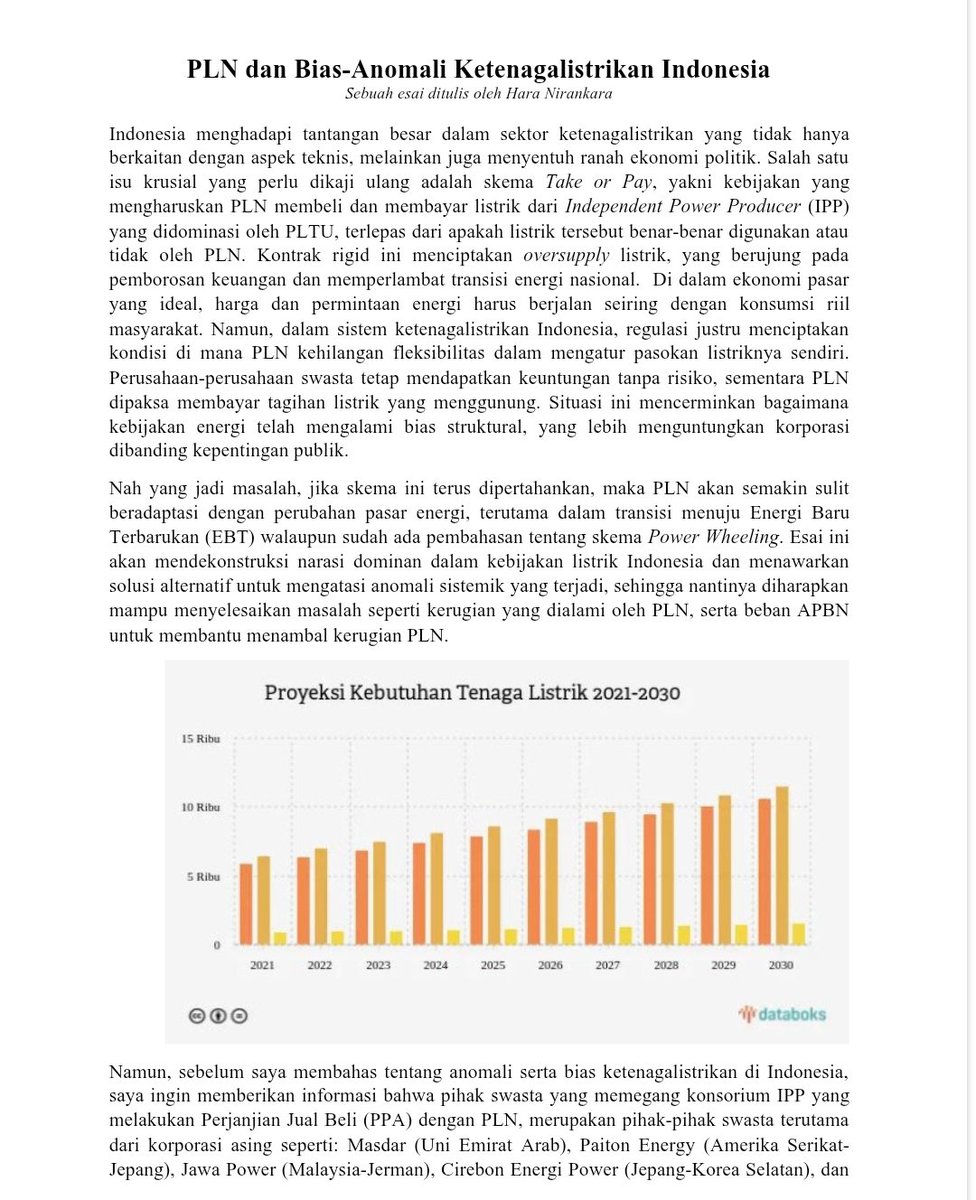 PLN dan Bias-Anomali Ketenagalistrikan Indonesia
Sebuah esai ditulis oleh Hara Nirankara

Indonesia menghadapi tantangan besar dalam sektor ketenagalistrikan yang tidak hanya berkaitan dengan aspek teknis, melainkan juga menyentuh ranah ekonomi politik. Salah satu isu krusial yang perlu dikaji ulang adalah skema Take or Pay, yakni kebijakan yang mengharuskan PLN membeli dan membayar listrik dari Independent Power Producer (IPP) yang didominasi oleh PLTU, terlepas dari apakah listrik tersebut benar-benar digunakan atau tidak oleh PLN. Kontrak rigid ini menciptakan oversupply listrik, yang berujung pada pemborosan keuangan dan memperlambat transisi energi nasional. Di dalam ekonomi pasar yang ideal, harga dan permintaan energi harus berjalan seiring dengan konsumsi riil masyarakat. Namun, dalam sistem ketenagalistrikan Indonesia, regulasi justru menciptakan kondisi di mana PLN kehilangan fleksibilitas dalam mengatur pasokan listriknya sendiri. Perusahaan-perusahaan swasta tetap mendapatkan keuntungan tanpa risiko, sementara PLN dipaksa membayar tagihan listrik yang menggunung. Situasi ini mencerminkan bagaimana kebijakan energi telah mengalami bias struktural, yang lebih menguntungkan korporasi dibanding kepentingan publik.

Nah yang jadi masalah, jika skema ini terus dipertahankan, maka PLN akan semakin sulit beradaptasi dengan perubahan pasar energi, terutama dalam transisi menuju Energi Baru Terbarukan (EBT) walaupun sudah ada pembahasan tentang skema Power Wheeling. Esai ini akan mendekonstruksi narasi dominan dalam kebijakan listrik Indonesia dan menawarkan solusi alternatif untuk mengatasi anomali sistemik yang terjadi, sehingga nantinya diharapkan mampu menyelesaikan masalah seperti kerugian yang dialami oleh PLN, serta beban APBN untuk membantu menambal kerugian PLN.

Proyeksi Kebutuhan Tenaga Listrik 2021-2030

15 Ribu
10 Ribu
5 Ribu
0
2021 2022 2023 2024 2025 2026 2027 2028 2029 2030

databoks

Namun, sebelum saya membahas tentang anomali serta bias ketenagalistrikan di Indonesia, saya ingin memberikan informasi bahwa pihak swasta yang memegang konsorium IPP yang melakukan Perjanjian Jual Beli (PPA) dengan PLN, merupakan pihak-pihak swasta terutama dari korporasi asing seperti: Masdar (Uni Emirat Arab), Paiton Energy (Amerika Serikat-Jepang), Jawa Power (Malaysia-Jerman), Cirebon Energi Power (Jepang-Korea Selatan), dan